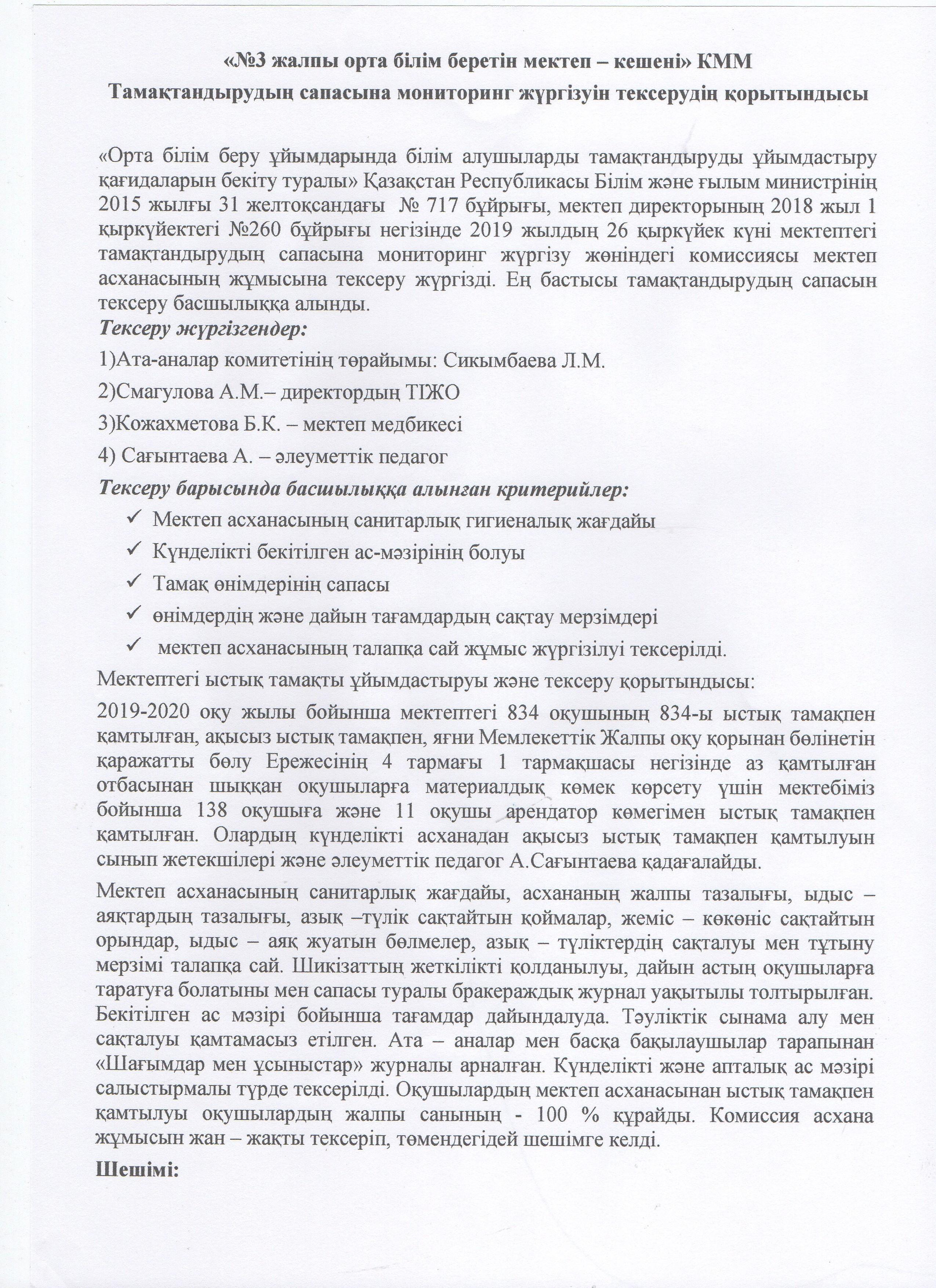 «№3 жалпы орта білім беретін мектеп – кешені» КММ
Тамақтандырудың сапасына мониторинг жүргізуін тексерудің қорытындысы

«Орта білім беру ұйымдарында білім алушыларды тамақтандыруды ұйымдастыру қағидаларын бекіту туралы» Қазақстан Республикасы Білім және ғылым министрінің 2015 жылғы 31 желтоқсандағы № 717 бұйрығы, мектеп директорының 2018 жыл 1 қыркүйектегі №260 бұйрығы негізінде 2019 жылдың 26 қыркүйек күні мектептегі тамақтандырудың сапасына мониторинг жүргізу жөніндегі комиссиясы мектеп асханасының жұмысына тексеру жүргізді. Ең бастысы тамақтандырудың сапасын тексеру басшылыққа алынды.
Тексеру жүргізгендер:
1)Ата-аналар комитетінің төрайымы: Сикымбаева Л.М.
2)Смагулова А.М.– директордың ТІЖО
3)Кожахметова Б.К. – мектеп медбикесі
4) Сағынтаева А. – әлеуметтік педагог
Тексеру барысында басшылыққа алынған критерийлер:
✓ Мектеп асханасының санитарлық гигиеналық жағдайы
✓ Күнделікті бекітілген ас-мәзірінің болуы
✓ Тамақ өнімдерінің сапасы
✓ өнімдердің және дайын тағамдардың сақтау мерзімдері
✓ мектеп асханасының талапқа сай жұмыс жүргізілуі тексерілді.
Мектептегі ыстық тамақты ұйымдастыруы және тексеру қорытындысы:
2019-2020 оқу жылы бойынша мектептегі 834 оқушының 834-ы ыстық тамақпен қамтылған, ақысыз ыстық тамақпен, яғни Мемлекеттік Жалпы оқу қорынан бөлінетін қаражатты бөлу Ережесінің 4 тармағы 1 тармақшасы негізінде аз қамтылған отбасынан шыққан оқушыларға материалдық көмек көрсету үшін мектебіміз бойынша 138 оқушыға және 11 оқушы арендатор көмегімен ыстық тамақпен қамтылған. Олардың күнделікті асханадан ақысыз ыстық тамақпен қамтылуын сынып жетекшілері және әлеуметтік педагог А.Сағынтаева қадағалайды.
Мектеп асханасының санитарлық жағдайы, асхананың жалпы тазалығы, ыдыс – аяқтардың тазалығы, азық –түлік сақтайтын қоймалар, жеміс – көкөніс сақтайтын орындар, ыдыс – аяқ жуатын бөлмелер, азық – түліктердің сақталуы мен тұтыну мерзімі талапқа сай. Шикізаттың жеткілікті қолданылуы, дайын астың оқушыларға таратуға болатыны мен сапасы туралы бракераждық журнал уақытылы толтырылған. Бекітілген ас мәзірі бойынша тағамдар дайындалуда. Тәуліктік сынама алу мен сақталуы қамтамасыз етілген. Ата – аналар мен басқа бақылаушылар тарапынан «Шағымдар мен ұсыныстар» журналы арналған. Күнделікті және апталық ас мәзірі салыстырмалы түрде тексерілді. Оқушылардың мектеп асханасынан ыстық тамақпен қамтылуы оқушылардың жалпы санының - 100 % құрайды. Комиссия асхана жұмысын жан – жақты тексеріп, төмендегідей шешімге келді.
Шешімі: